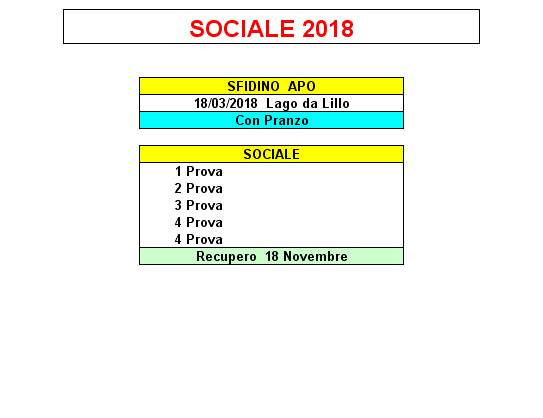 SOCIALE 2018

SFIDINO APO
18/03/2018 Lago da Lillo
Con Pranzo

SOCIALE
1 Prova
2 Prova
3 Prova
4 Prova
4 Prova
Recupero 18 Novembre